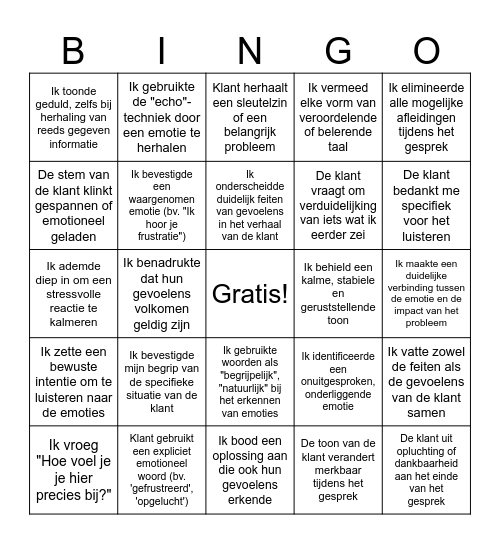 | B | I | N | G | O |
|---|---|---|---|---|
| Ik toonde geduld, zelfs bij herhaling van reeds gegeven informatie | Ik gebruikte de "echo"-techniek door een emotie te herhalen | Klant herhaalt een sleutelzin of een belangrijk probleem | Ik vermeed elke vorm van veroordelende of belerende taal | Ik elimineerde alle mogelijke afleidingen tijdens het gesprek |
| De stem van de klant klinkt gespannen of emotioneel geladen | Ik bevestigde een waargenomen emotie (bv. "Ik hoor je frustratie") | Ik onderscheidde duidelijk feiten van gevoelens in het verhaal van de klant | De klant vraagt om verduidelijking van iets wat ik eerder zei | De klant bedankt me specifiek voor het luisteren |
| Ik ademde diep in om een stressvolle reactie te kalmeren | Ik benadrukte dat hun gevoelens volkomen geldig zijn | Gratis! | Ik behield een kalme, stabiele en geruststellende toon | Ik maakte een duidelijke verbinding tussen de emotie en de impact van het probleem |
| Ik zette een bewuste intentie om te luisteren naar de emoties | Ik bevestigde mijn begrip van de specifieke situatie van de klant | Ik gebruikte woorden als "begrijpelijk", "natuurlijk" bij het erkennen van emoties | Ik identificeerde een onuitgesproken, onderliggende emotie | Ik vatte zowel de feiten als de gevoelens van de klant samen |
| Ik vroeg "Hoe voel je je hier precies bij?" | Klant gebruikt een expliciet emotioneel woord (bv. 'gefrustreerd', 'opgelucht') | Ik bood een oplossing aan die ook hun gevoelens erkende | De toon van de klant verandert merkbaar tijdens het gesprek | De klant uit opluchting of dankbaarheid aan het einde van het gesprek |